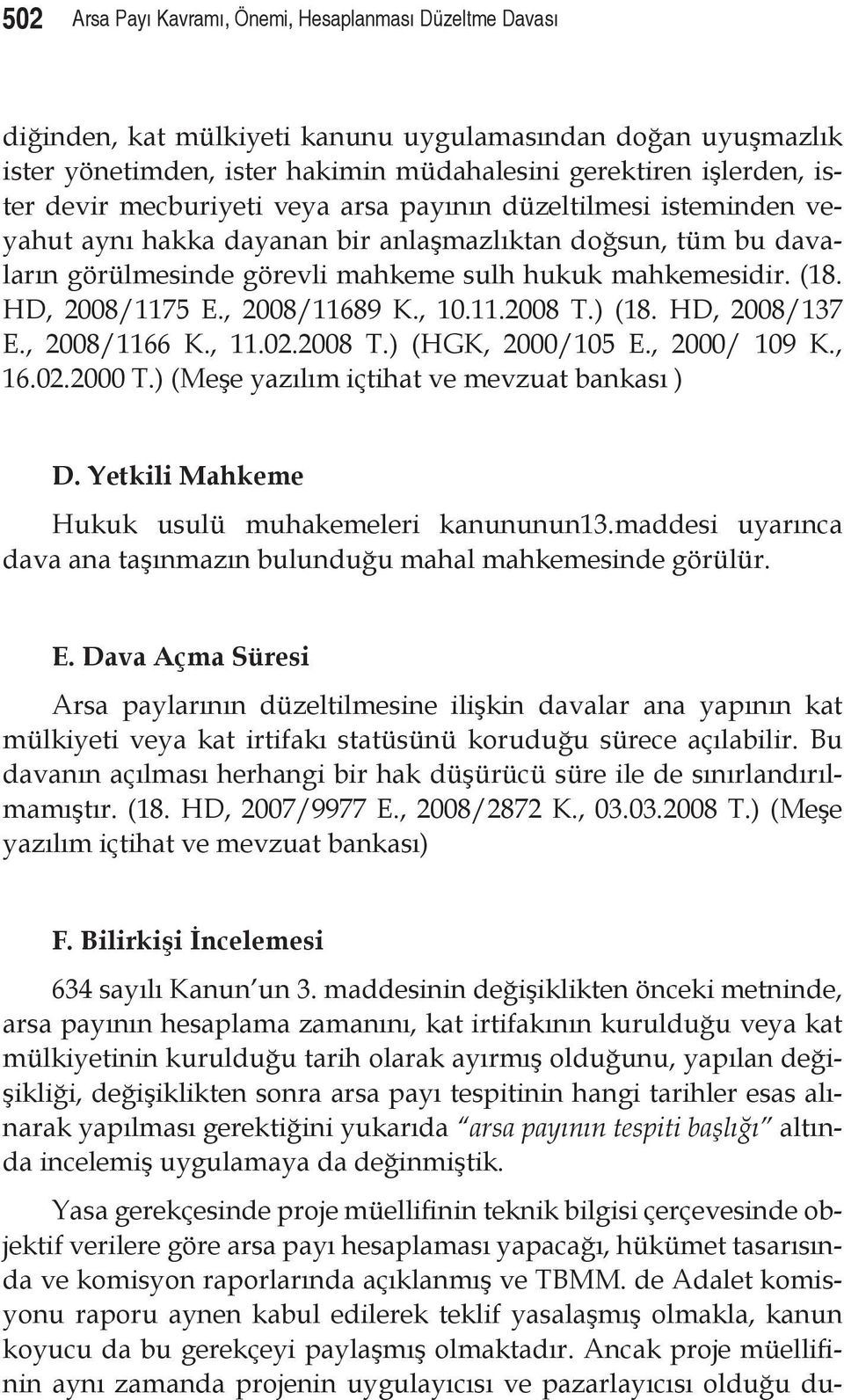 502 Arsa Payı Kavramı, Önemi, Hesaplanması Düzeltme Davası

diğinden, kat mülkiyeti kanunu uygulamasından doğan uyuşmazlık ister yönetimden, ister hakimin müdahalesini gerektiren işlerden, ister devir mecburiyeti veya arsa payının düzeltilmesi isteminden veyahut aynı hakka dayanan bir anlaşmazlıktan doğsun, tüm bu davaların görülmesinde görevli mahkeme sulh hukuk mahkemesidir. (18. HD, 2008/1175 E., 2008/11689 K., 10.11.2008 T.) (18. HD, 2008/137 E., 2008/1166 K., 11.02.2008 T.) (HGK, 2000/105 E., 2000/ 109 K., 16.02.2000 T.) (Meşe yazılım içtihat ve mevzuat bankası )

D. Yetkili Mahkeme

Hukuk usulü muhakemeleri kanununun13.maddesi uyarınca dava ana taşınmazın bulunduğu mahal mahkemesinde görülür.

E. Dava Açma Süresi

Arsa paylarının düzeltilmesine ilişkin davalar ana yapının kat mülkiyeti veya kat irtifakı statüsünü koruduğu sürece açılabilir. Bu davanın açılması herhangi bir hak düşürücü süre ile de sınırlandırılmamıştır. (18. HD, 2007/9977 E., 2008/2872 K., 03.03.2008 T.) (Meşe yazılım içtihat ve mevzuat bankası)

F. Bilirkişi İncelemesi

634 sayılı Kanun'un 3. maddesinin değişiklikten önceki metninde, arsa payının hesaplama zamanını, kat irtifakının kurulduğu veya kat mülkiyetinin kurulduğu tarih olarak ayırmış olduğunu, yapılan değişikliği, değişiklikten sonra arsa payı tespitinin hangi tarihler esas alınarak yapılması gerektiğini yukarıda "arsa payının tespiti başlığı" altında incelemiş uygulamaya da değinmiştik.

Yasa gerekçesinde proje müellifinin teknik bilgisi çerçevesinde objektif verilere göre arsa payı hesaplaması yapacağı, hükümet tasarısında ve komisyon raporlarında açıklanmış ve TBMM. de Adalet komisyonu raporu aynen kabul edilerek teklif yasalaşmış olmakla, kanun koyucu da bu gerekçeyi paylaşmış olmaktadır. Ancak proje müellifinin aynı zamanda projenin uygulayıcısı ve pazarlayıcısı olduğu du-